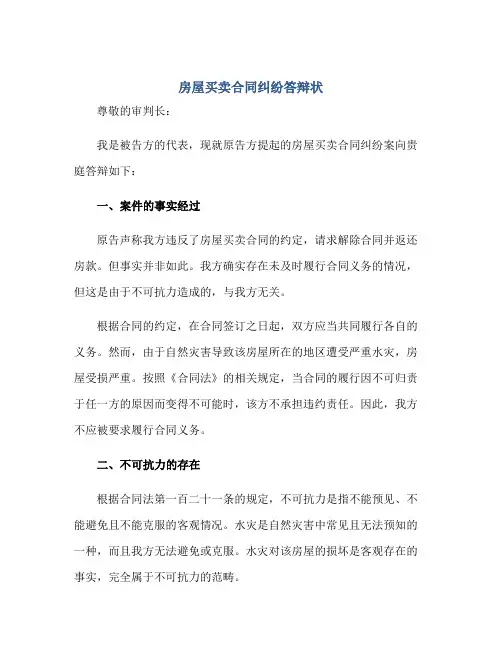 房屋买卖合同纠纷答辩状

尊敬的审判长：

我是被告方的代表，现就原告方提起的房屋买卖合同纠纷案向贵庭答辩如下：

一、案件的事实经过

原告声称我方违反了房屋买卖合同的约定，请求解除合同并返还房款。但事实并非如此。我方确实存在未及时履行合同义务的情况，但这是由于不可抗力造成的，与我方无关。

根据合同的约定，在合同签订之日起，双方应当共同履行各自的义务。然而，由于自然灾害导致该房屋所在的地区遭受严重水灾，房屋受损严重。按照《合同法》的相关规定，当合同的履行因不可归责于任一方的原因而变得不可能时，该方不承担违约责任。因此，我方不应被要求履行合同义务。

二、不可抗力的存在

根据合同法第一百二十一条的规定，不可抗力是指不能预见、不能避免且不能克服的客观情况。水灾是自然灾害中常见且无法预知的一种，而且我方无法避免或克服。水灾对该房屋的损坏是客观存在的事实，完全属于不可抗力的范畴。